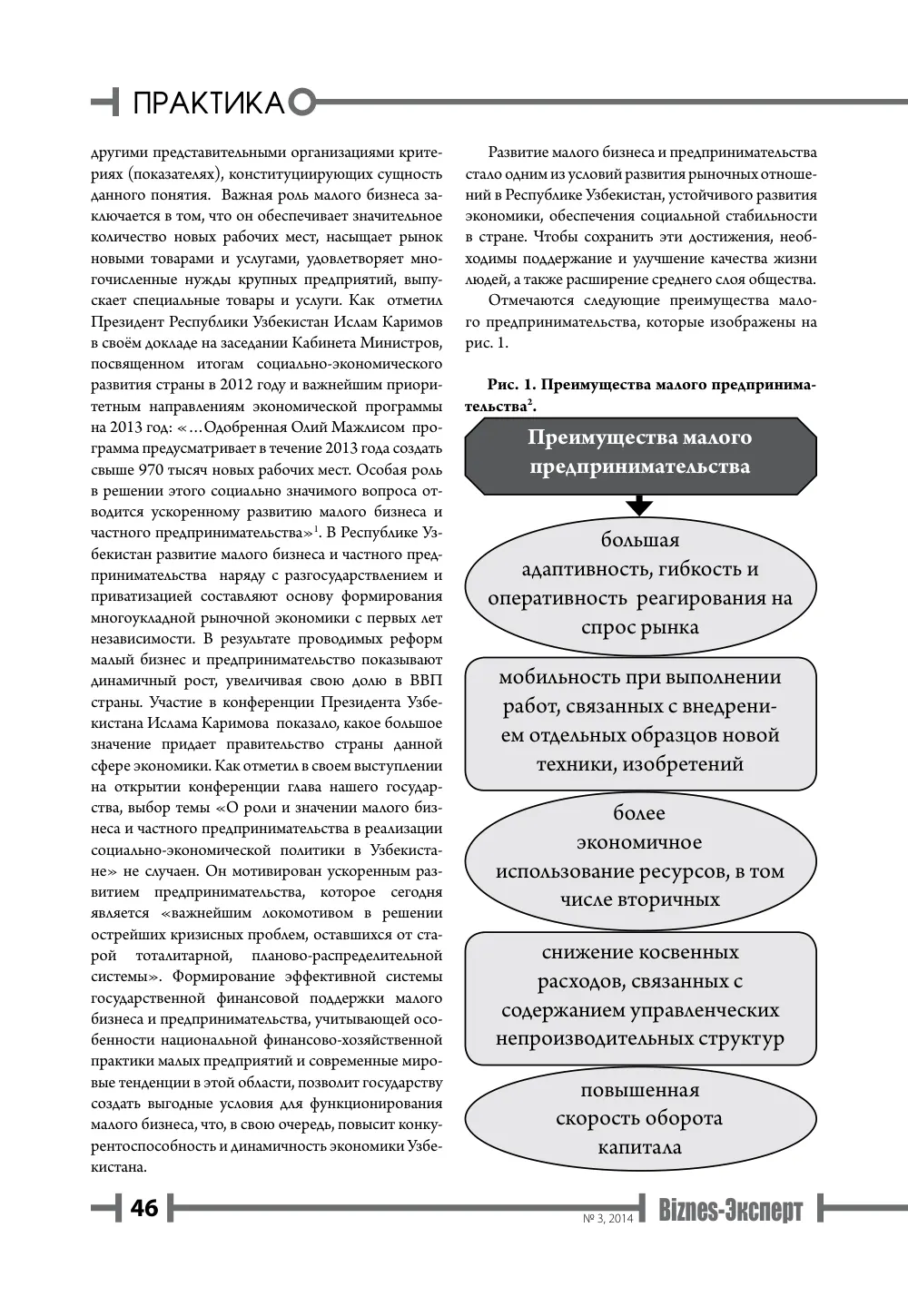 ПРАКТИКА

другими представительными организациями критериях (показателях), конституциирующих сущность данного понятия. Важная роль малого бизнеса заключается в том, что он обеспечивает значительное количество новых рабочих мест, насыщает рынок новыми товарами и услугами, удовлетворяет многочисленные нужды крупных предприятий, выпускает специальные товары и услуги. Как отметил Президент Республики Узбекистан Ислам Каримов в своём докладе на заседании Кабинета Министров, посвященном итогам социально-экономического развития страны в 2012 году и важнейшим приоритетным направлениям экономической программы на 2013 год: «…Одобренная Олий Мажлисом программа предусматривает в течение 2013 года создать свыше 970 тысяч новых рабочих мест. Особая роль в решении этого социально значимого вопроса отводится ускоренному развитию малого бизнеса и частного предпринимательства»$^{1}$. В Республике Узбекистан развитие малого бизнеса и частного предпринимательства наряду с разгосударствлением и приватизацией составляют основу формирования многоукладной рыночной экономики с первых лет независимости. В результате проводимых реформ малый бизнес и предпринимательство показывают динамичный рост, увеличивая свою долю в ВВП страны. Участие в конференции Президента Узбекистана Ислама Каримова показало, какое большое значение придает правительство страны данной сфере экономики. Как отметил в своем выступлении на открытии конференции глава нашего государства, выбор темы «О роли и значении малого бизнеса и частного предпринимательства в реализации социально-экономической политики в Узбекистане» не случаен. Он мотивирован ускоренным развитием предпринимательства, которое сегодня является «важнейшим локомотивом в решении острейших кризисных проблем, оставшихся от старой тоталитарной, планово-распределительной системы». Формирование эффективной системы государственной финансовой поддержки малого бизнеса и предпринимательства, учитывающей особенности национальной финансово-хозяйственной практики малых предприятий и современные мировые тенденции в этой области, позволит государству создать выгодные условия для функционирования малого бизнеса, что, в свою очередь, повысит конкурентоспособность и динамичность экономики Узбекистана.

Развитие малого бизнеса и предпринимательства стало одним из условий развития рыночных отношений в Республике Узбекистан, устойчивого развития экономики, обеспечения социальной стабильности в стране. Чтобы сохранить эти достижения, необходимы поддержание и улучшение качества жизни людей, а также расширение среднего слоя общества.

Отмечаются следующие преимущества малого предпринимательства, которые изображены на рис. 1.

Рис. 1. Преимущества малого предпринимательства$^{2}$.

Преимущества малого предпринимательства

большая адаптивность, гибкость и оперативность реагирования на спрос рынка

мобильность при выполнении работ, связанных с внедрением отдельных образцов новой техники, изобретений

более экономичное использование ресурсов, в том числе вторичных

снижение косвенных расходов, связанных с содержанием управленческих непроизводительных структур

повышенная скорость оборота капитала

46

№ 3, 2014 Biznes-Эксперт